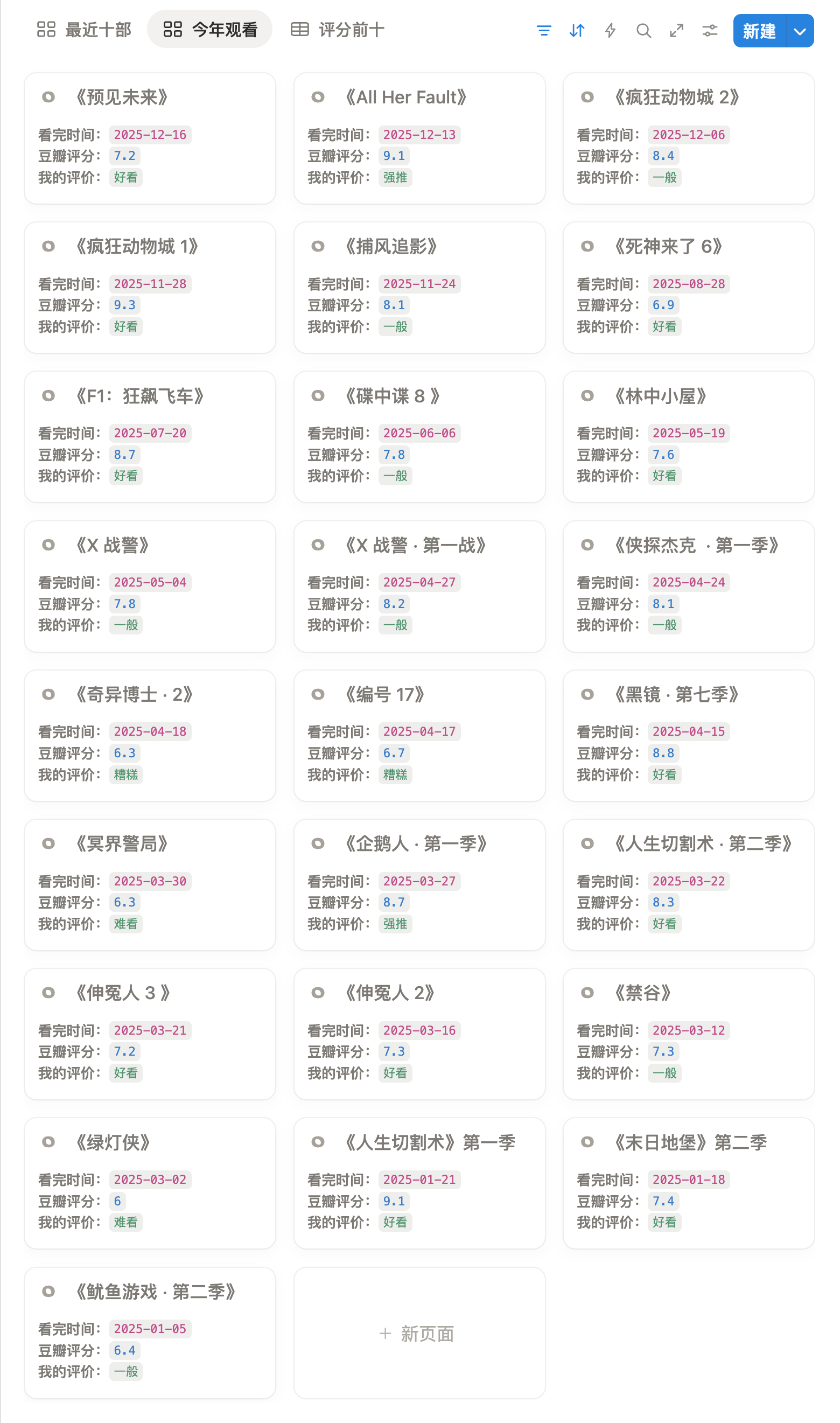 最近十部 今年观看 评分前十 新建

《预见未来》
看完时间: 2025-12-16
豆瓣评分: 7.2
我的评价: 好看

《All Her Fault》
看完时间: 2025-12-13
豆瓣评分: 9.1
我的评价: 强推

《疯狂动物城 2》
看完时间: 2025-12-06
豆瓣评分: 8.4
我的评价: 一般

《疯狂动物城 1》
看完时间: 2025-11-28
豆瓣评分: 9.3
我的评价: 好看

《捕风追影》
看完时间: 2025-11-24
豆瓣评分: 8.1
我的评价: 一般

《死神来了 6》
看完时间: 2025-08-28
豆瓣评分: 6.9
我的评价: 好看

《F1: 狂飙飞车》
看完时间: 2025-07-20
豆瓣评分: 8.7
我的评价: 好看

《碟中谍 8 》
看完时间: 2025-06-06
豆瓣评分: 7.8
我的评价: 一般

《林中小屋》
看完时间: 2025-05-19
豆瓣评分: 7.6
我的评价: 好看

《X 战警》
看完时间: 2025-05-04
豆瓣评分: 7.8
我的评价: 一般

《X 战警 · 第一战》
看完时间: 2025-04-27
豆瓣评分: 8.2
我的评价: 一般

《侠探杰克 · 第一季》
看完时间: 2025-04-24
豆瓣评分: 8.1
我的评价: 一般

《奇异博士 · 2》
看完时间: 2025-04-18
豆瓣评分: 6.3
我的评价: 糟糕

《编号 17》
看完时间: 2025-04-17
豆瓣评分: 6.7
我的评价: 糟糕

《黑镜 · 第七季》
看完时间: 2025-04-15
豆瓣评分: 8.8
我的评价: 好看

《冥界警局》
看完时间: 2025-03-30
豆瓣评分: 6.3
我的评价: 难看

《企鹅人 · 第一季》
看完时间: 2025-03-27
豆瓣评分: 8.7
我的评价: 强推

《人生切割术 · 第二季》
看完时间: 2025-03-22
豆瓣评分: 8.3
我的评价: 好看

《伸冤人 3 》
看完时间: 2025-03-21
豆瓣评分: 7.2
我的评价: 好看

《伸冤人 2》
看完时间: 2025-03-16
豆瓣评分: 7.3
我的评价: 好看

《禁谷》
看完时间: 2025-03-12
豆瓣评分: 7.3
我的评价: 一般

《绿灯侠》
看完时间: 2025-03-02
豆瓣评分: 6
我的评价: 难看

《人生切割术》第一季
看完时间: 2025-01-21
豆瓣评分: 9.1
我的评价: 好看

《末日地堡》第二季
看完时间: 2025-01-18
豆瓣评分: 7.4
我的评价: 好看

《鱿鱼游戏 · 第二季》
看完时间: 2025-01-05
豆瓣评分: 6.4
我的评价: 一般

+ 新页面